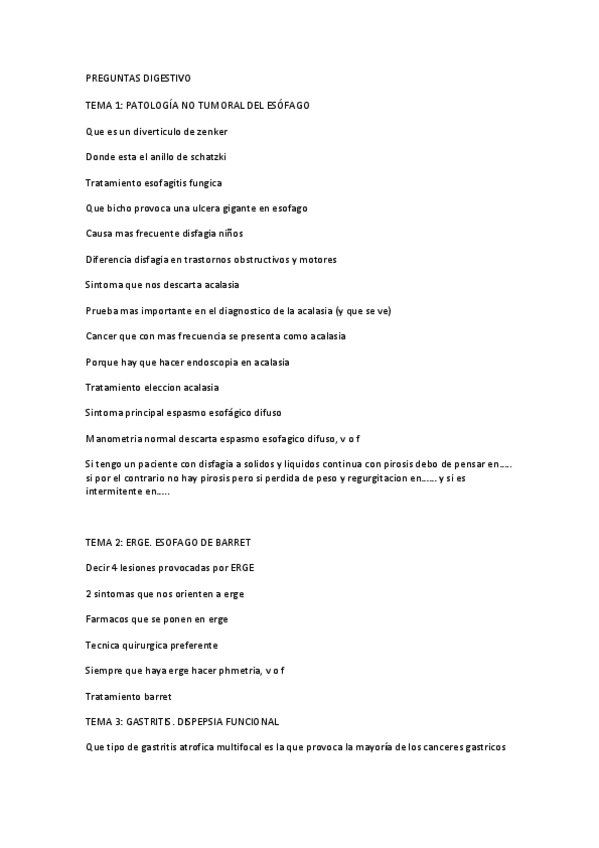 PREGUNTAS DIGESTIVO

TEMA 1: PATOLOGÍA NO TUMORAL DEL ESÓFAGO

Que es un diverticulo de zenker

Donde esta el anillo de schatzki

Tratamiento esofagitis fungica

Que bicho provoca una ulcera gigante en esofago

Causa mas frecuente disfagia niños

Diferencia disfagia en trastornos obstructivos y motores

Sintoma que nos descarta acalasia

Prueba mas importante en el diagnostico de la acalasia (y que se ve)

Cancer que con mas frecuencia se presenta como acalasia

Porque hay que hacer endoscopia en acalasia

Tratamiento eleccion acalasia

Sintoma principal espasmo esofágico difuso

Manometria normal descarta espasmo esofagico difuso, v o f

Si tengo un paciente con disfagia a solidos y liquidos continua con pirosis debo de pensar en….. si por el contrario no hay pirosis pero si perdida de peso y regurgitacion en…… y si es intermitente en…..

TEMA 2: ERGE. ESOFAGO DE BARRET

Decir 4 lesiones provocadas por ERGE

2 sintomas que nos orienten a erge

Farmacos que se ponen en erge

Tecnica quirurgica preferente

Siempre que haya erge hacer phmetria, v o f

Tratamiento barret

TEMA 3: GASTRITIS. DISPEPSIA FUNCIONAL

Que tipo de gastritis atrofica multifocal es la que provoca la mayoría de los canceres gastricos